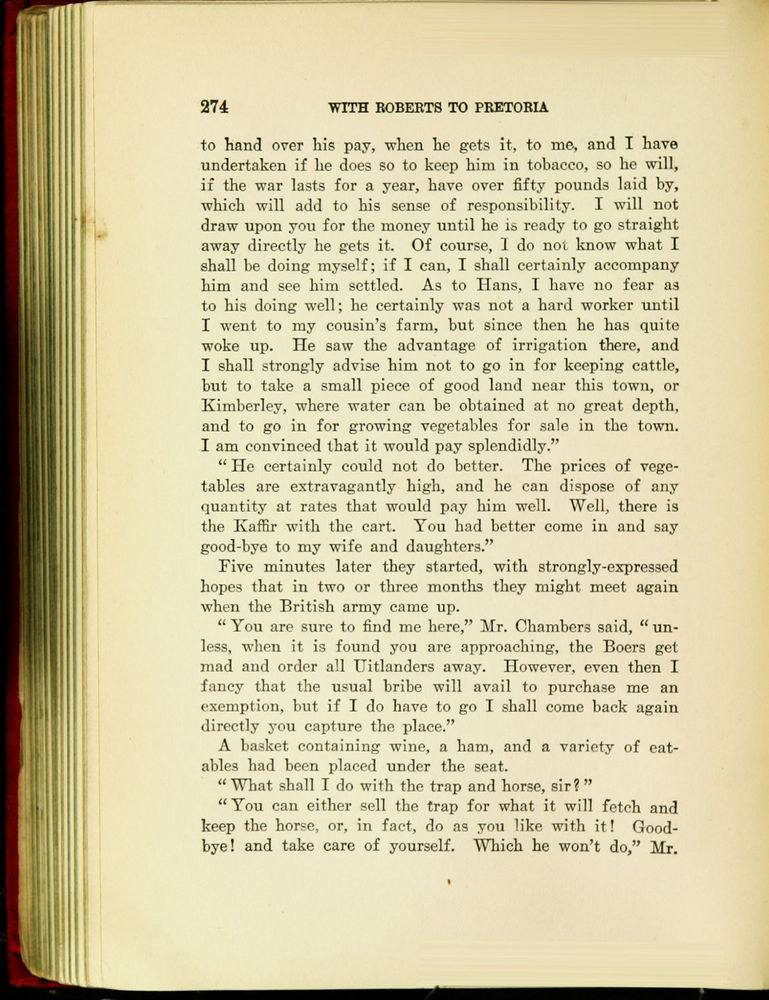 274 WITH ROBERTS TO PRETORIA

to hand over his pay, when he gets it, to me, and I have undertaken if he does so to keep him in tobacco, so he will, if the war lasts for a year, have over fifty pounds laid by, which will add to his sense of responsibility. I will not draw upon you for the money until he is ready to go straight away directly he gets it. Of course, I do not know what I shall be doing myself; if I can, I shall certainly accompany him and see him settled. As to Hans, I have no fear as to his doing well; he certainly was not a hard worker until I went to my cousin's farm, but since then he has quite woke up. He saw the advantage of irrigation there, and I shall strongly advise him not to go in for keeping cattle, but to take a small piece of good land near this town, or Kimberley, where water can be obtained at no great depth, and to go in for growing vegetables for sale in the town. I am convinced that it would pay splendidly."

"He certainly could not do better. The prices of vegetables are extravagantly high, and he can dispose of any quantity at rates that would pay him well. Well, there is the Kaffir with the cart. You had better come in and say good-bye to my wife and daughters."

Five minutes later they started, with strongly-expressed hopes that in two or three months they might meet again when the British army came up.

"You are sure to find me here," Mr. Chambers said, "unless, when it is found you are approaching, the Boers get mad and order all Uitlanders away. However, even then I fancy that the usual bribe will avail to purchase me an exemption, but if I do have to go I shall come back again directly you capture the place."

A basket containing wine, a ham, and a variety of eatables had been placed under the seat.

"What shall I do with the trap and horse, sir?"

"You can either sell the trap for what it will fetch and keep the horse, or, in fact, do as you like with it! Good-bye! and take care of yourself. Which he won't do," Mr.